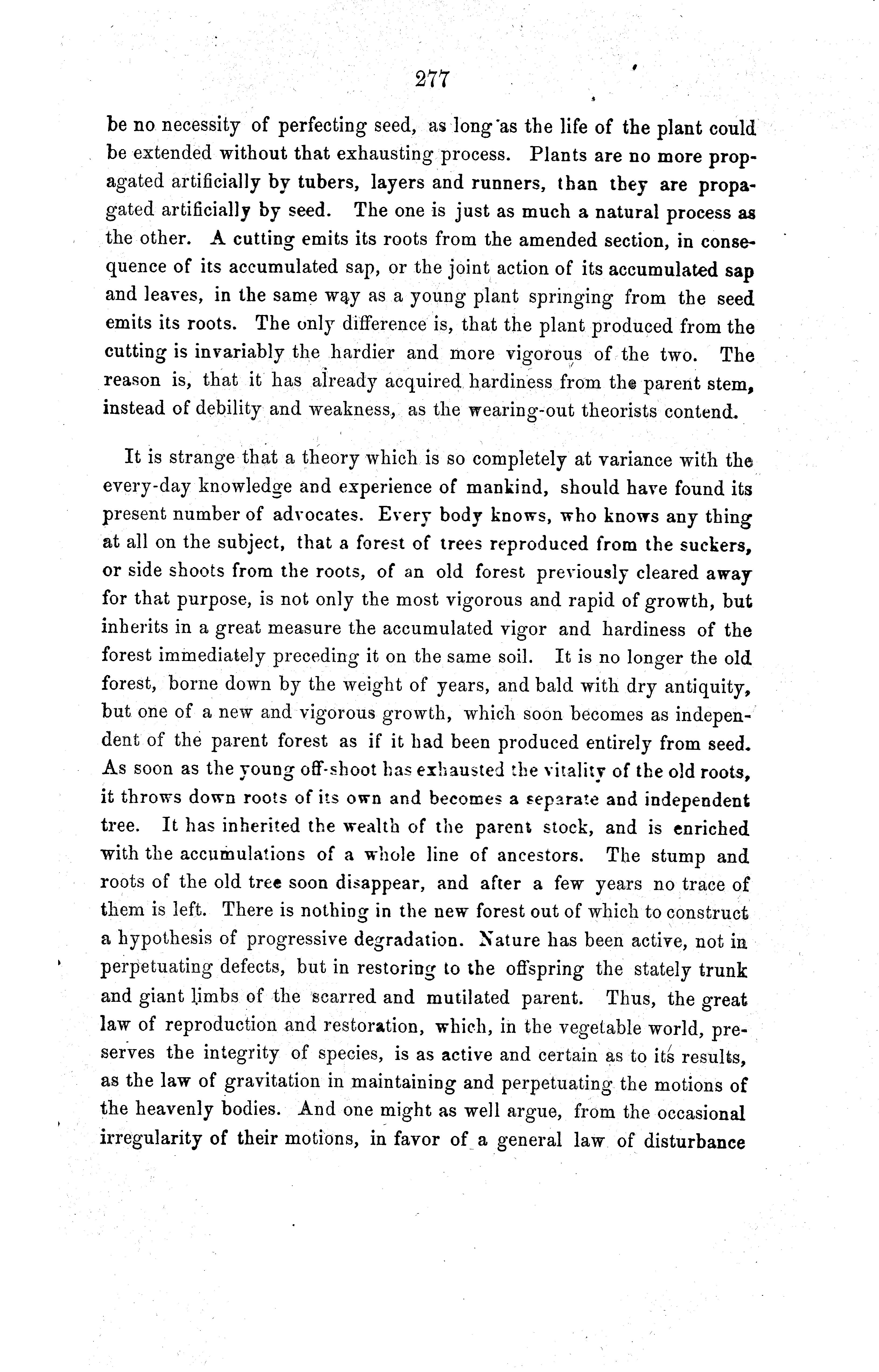 277

be no necessity of perfecting seed, as long as the life of the plant could be extended without that exhausting process. Plants are no more propagated artificially by tubers, layers and runners, than they are propagated artificially by seed. The one is just as much a natural process as the other. A cutting emits its roots from the amended section, in consequence of its accumulated sap, or the joint action of its accumulated sap and leaves, in the same way as a young plant springing from the seed emits its roots. The only difference is, that the plant produced from the cutting is invariably the hardier and more vigorous of the two. The reason is, that it has already acquired hardiness from the parent stem, instead of debility and weakness, as the wearing-out theorists contend.

It is strange that a theory which is so completely at variance with the every-day knowledge and experience of mankind, should have found its present number of advocates. Every body knows, who knows any thing at all on the subject, that a forest of trees reproduced from the suckers, or side shoots from the roots, of an old forest previously cleared away for that purpose, is not only the most vigorous and rapid of growth, but inherits in a great measure the accumulated vigor and hardiness of the forest immediately preceding it on the same soil. It is no longer the old forest, borne down by the weight of years, and bald with dry antiquity, but one of a new and vigorous growth, which soon becomes as independent of the parent forest as if it had been produced entirely from seed. As soon as the young off-shoot has exhausted the vitality of the old roots, it throws down roots of its own and becomes a separate and independent tree. It has inherited the wealth of the parent stock, and is enriched with the accumulations of a whole line of ancestors. The stump and roots of the old tree soon disappear, and after a few years no trace of them is left. There is nothing in the new forest out of which to construct a hypothesis of progressive degradation. Nature has been active, not in perpetuating defects, but in restoring to the offspring the stately trunk and giant limbs of the scarred and mutilated parent. Thus, the great law of reproduction and restoration, which, in the vegetable world, preserves the integrity of species, is as active and certain as to its results, as the law of gravitation in maintaining and perpetuating the motions of the heavenly bodies. And one might as well argue, from the occasional irregularity of their motions, in favor of a general law of disturbance